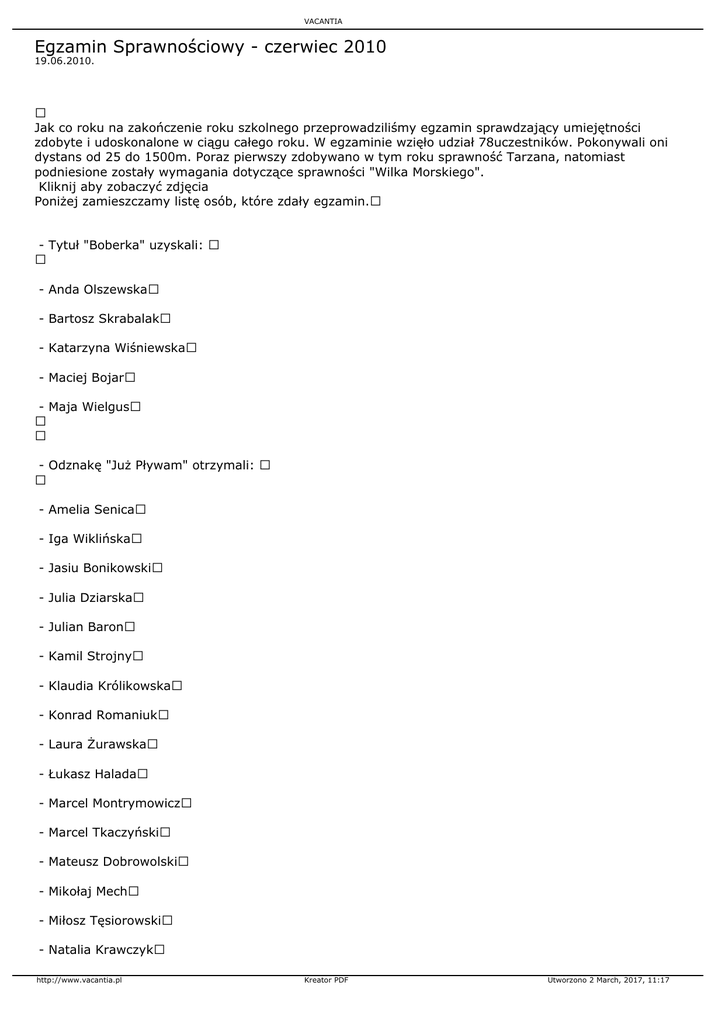 VACANTIA

Egzamin Sprawnościowy - czerwiec 2010
19.06.2010.

□
Jak co roku na zakończenie roku szkolnego przeprowadziliśmy egzamin sprawdzający umiejętności zdobyte i udoskonalone w ciągu całego roku. W egzaminie wzięło udział 78uczestników. Pokonywali oni dystans od 25 do 1500m. Poraz pierwszy zdobywano w tym roku sprawność Tarzana, natomiast podniesione zostały wymagania dotyczące sprawności "Wilka Morskiego".
Kliknij aby zobaczyć zdjęcia
Poniżej zamieszczamy listę osób, które zdały egzamin.□

- Tytuł "Boberka" uzyskali: □
□

- Anda Olszewska□

- Bartosz Skrabalak□

- Katarzyna Wiśniewska□

- Maciej Bojar□

- Maja Wielgus□
□
□

- Odznakę "Już Pływam" otrzymali: □
□

- Amelia Senica□

- Iga Wiklińska□

- Jasiu Bonikowski□

- Julia Dziarska□

- Julian Baron□

- Kamil Strojny□

- Klaudia Królikowska□

- Konrad Romaniuk□

- Laura Żurawska□

- Łukasz Halada□

- Marcel Montrymowicz□

- Marcel Tkaczyński□

- Mateusz Dobrowolski□

- Mikołaj Mech□

- Miłosz Tęsiorowski□

- Natalia Krawczyk□

http://www.vacantia.pl    Kreator PDF    Utworzono 2 March, 2017, 11:17